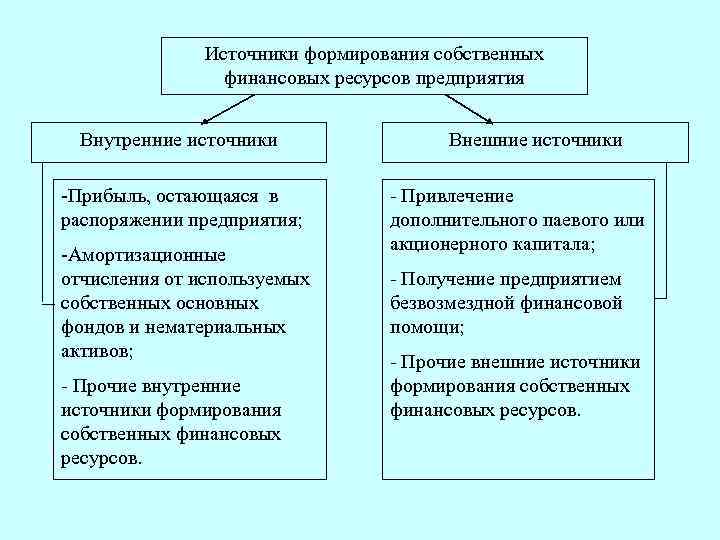 Источники формирования собственных финансовых ресурсов предприятия

Внутренние источники

-Прибыль, остающаяся в распоряжении предприятия;

-Амортизационные отчисления от используемых собственных основных фондов и нематериальных активов;

- Прочие внутренние источники формирования собственных финансовых ресурсов.

Внешние источники

- Привлечение дополнительного паевого или акционерного капитала;

- Получение предприятием безвозмездной финансовой помощи;

- Прочие внешние источники формирования собственных финансовых ресурсов.